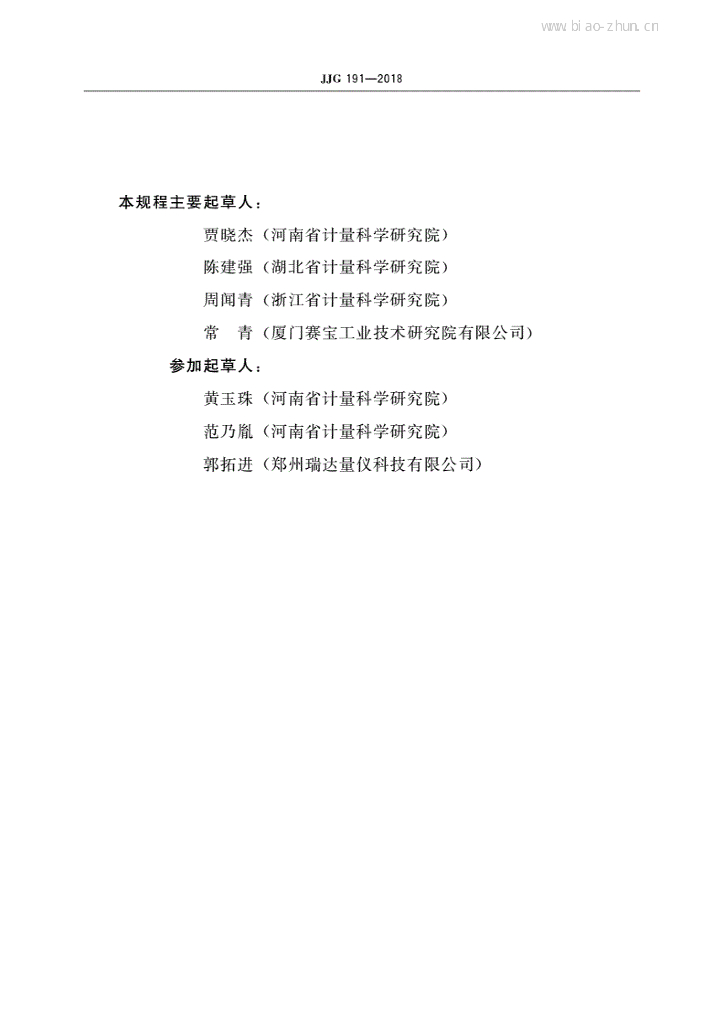 www.biao-zhun.cn

JJG 191—2018

本规程主要起草人：

贾晓杰（河南省计量科学研究院）

陈建强（湖北省计量科学研究院）

周闻青（浙江省计量科学研究院）

常　青（厦门赛宝工业技术研究院有限公司）

参加起草人：

黄玉珠（河南省计量科学研究院）

范乃胤（河南省计量科学研究院）

郭拓进（郑州瑞达量仪科技有限公司）